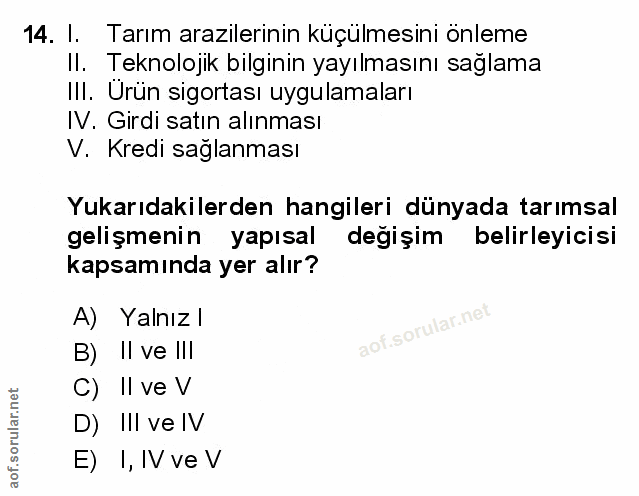 14. I. Tarım arazilerinin küçülmesini önleme
II. Teknolojik bilginin yayılmasını sağlama
III. Ürün sigortası uygulamaları
IV. Girdi satın alınması
V. Kredi sağlanması

Yukarıdakilerden hangileri dünyada tarımsal gelişmenin yapısal değişim belirleyicisi kapsamında yer alır?

A) Yalnız I
B) II ve III
C) II ve V
D) III ve IV
E) I, IV ve V

aof.sorular.net